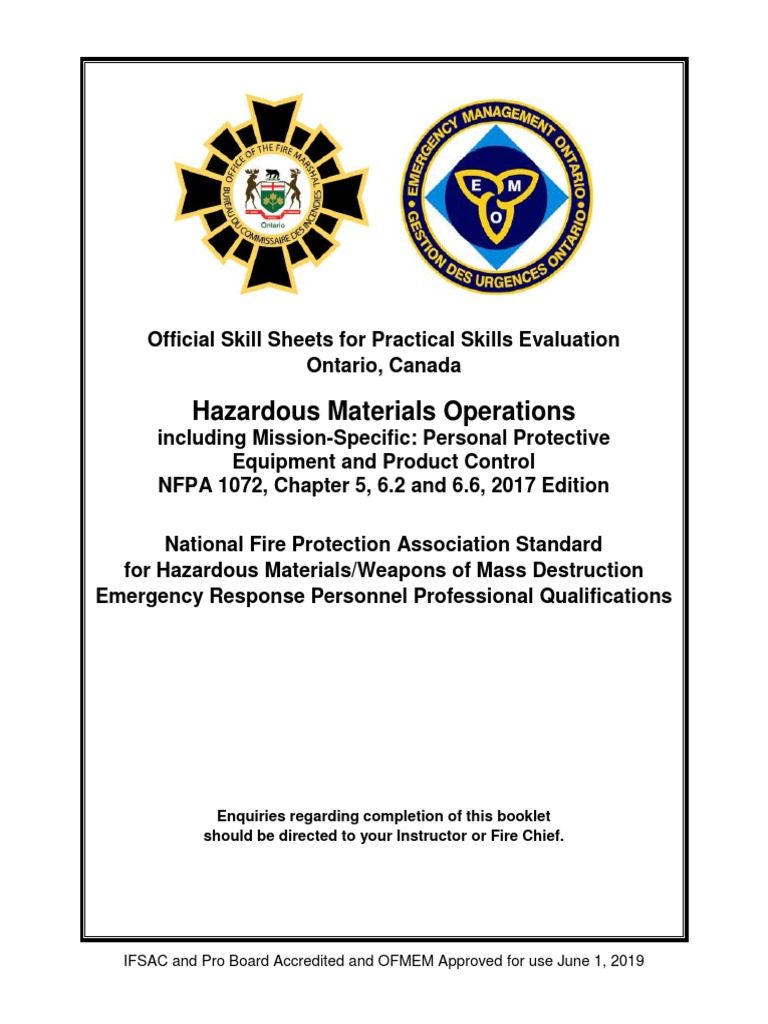 OFFICE OF THE FIRE MARSHAL
BUREAU DU COMMISSAIRE DES INCENDIES
Ontario

EMERGENCY MANAGEMENT ONTARIO
GESTION DES URGENCES ONTARIO
E M O

Official Skill Sheets for Practical Skills Evaluation
Ontario, Canada

Hazardous Materials Operations
including Mission-Specific: Personal Protective Equipment and Product Control
NFPA 1072, Chapter 5, 6.2 and 6.6, 2017 Edition

National Fire Protection Association Standard for Hazardous Materials/Weapons of Mass Destruction Emergency Response Personnel Professional Qualifications

Enquiries regarding completion of this booklet should be directed to your Instructor or Fire Chief.

IFSAC and Pro Board Accredited and OFMEM Approved for use June 1, 2019